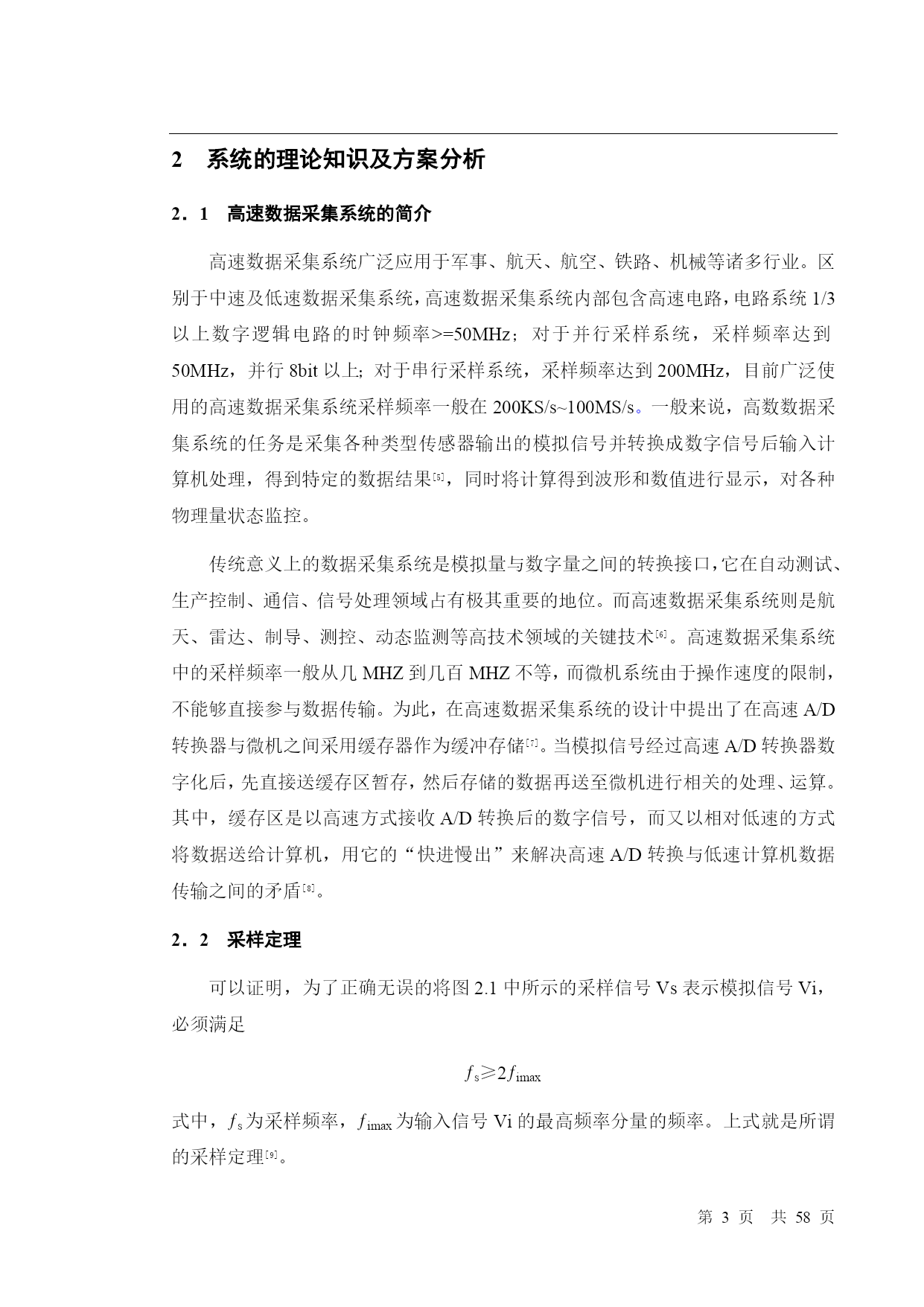 2　系统的理论知识及方案分析

2．1　高速数据采集系统的简介

高速数据采集系统广泛应用于军事、航天、航空、铁路、机械等诸多行业。区别于中速及低速数据采集系统，高速数据采集系统内部包含高速电路，电路系统 1/3 以上数字逻辑电路的时钟频率>=50MHz；对于并行采样系统，采样频率达到 50MHz，并行 8bit 以上；对于串行采样系统，采样频率达到 200MHz，目前广泛使用的高速数据采集系统采样频率一般在 200KS/s~100MS/s。一般来说，高数数据采集系统的任务是采集各种类型传感器输出的模拟信号并转换成数字信号后输入计算机处理，得到特定的数据结果[5]，同时将计算得到波形和数值进行显示，对各种物理量状态监控。

传统意义上的数据采集系统是模拟量与数字量之间的转换接口，它在自动测试、生产控制、通信、信号处理领域占有极其重要的地位。而高速数据采集系统则是航天、雷达、制导、测控、动态监测等高技术领域的关键技术[6]。高速数据采集系统中的采样频率一般从几 MHZ 到几百 MHZ 不等，而微机系统由于操作速度的限制，不能够直接参与数据传输。为此，在高速数据采集系统的设计中提出了在高速 A/D 转换器与微机之间采用缓存器作为缓冲存储[7]。当模拟信号经过高速 A/D 转换器数字化后，先直接送缓存区暂存，然后存储的数据再送至微机进行相关的处理、运算。其中，缓存区是以高速方式接收 A/D 转换后的数字信号，而又以相对低速的方式将数据送给计算机，用它的“快进慢出”来解决高速 A/D 转换与低速计算机数据传输之间的矛盾[8]。

2．2　采样定理

可以证明，为了正确无误的将图 2.1 中所示的采样信号 Vs 表示模拟信号 Vi，必须满足

$f_s \geqslant 2f_{imax}$

式中，$f_s$为采样频率，$f_{imax}$为输入信号 Vi 的最高频率分量的频率。上式就是所谓的采样定理[9]。

第 3 页　共 58 页